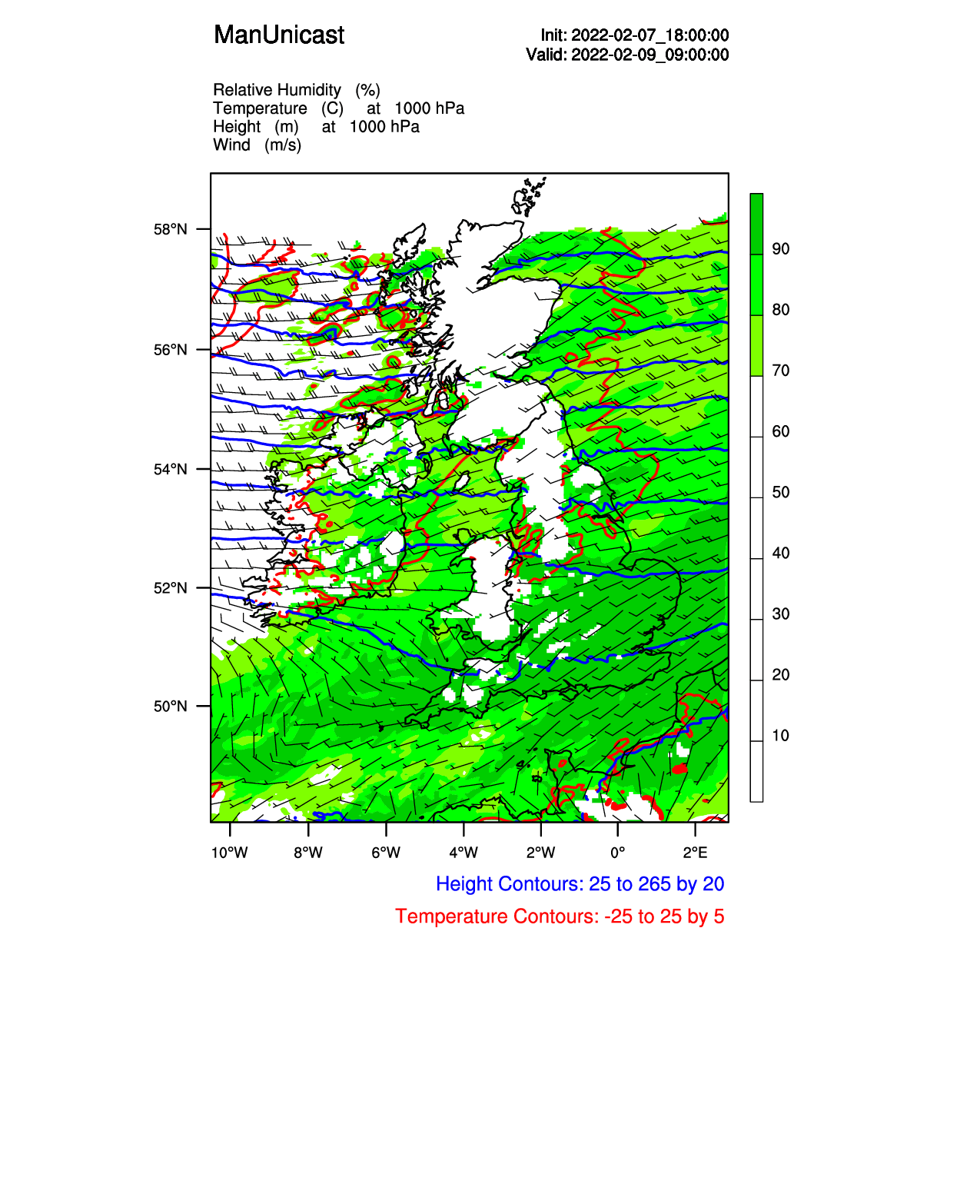 ManUnicast

Init: 2022-02-07_18:00:00
Valid: 2022-02-09_09:00:00

Relative Humidity (%)
Temperature (C) at 1000 hPa
Height (m) at 1000 hPa
Wind (m/s)

58°N
56°N
54°N
52°N
50°N

90
80
70
60
50
40
30
20
10

10°W 8°W 6°W 4°W 2°W 0° 2°E

Height Contours: 25 to 265 by 20
Temperature Contours: -25 to 25 by 5